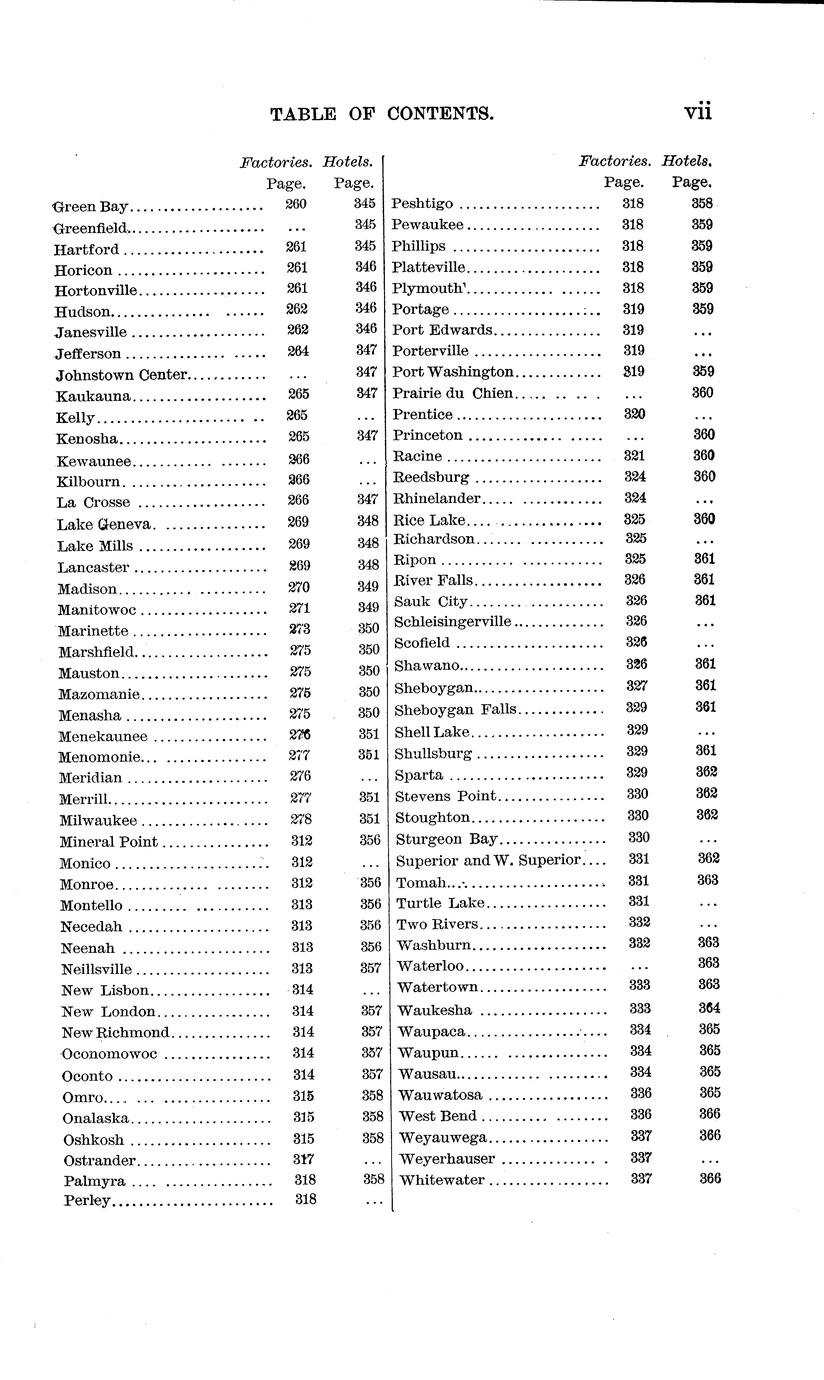 TABLE OF CONTENTS. vii

| | Factories. Page. | Hotels. Page. |
|---|---|---|
| Green Bay | 260 | 345 |
| Greenfield | ... | 345 |
| Hartford | 261 | 345 |
| Horicon | 261 | 346 |
| Hortonville | 261 | 346 |
| Hudson | 262 | 346 |
| Janesville | 262 | 346 |
| Jefferson | 264 | 347 |
| Johnstown Center | ... | 347 |
| Kaukauna | 265 | 347 |
| Kelly | 265 | ... |
| Kenosha | 265 | 347 |
| Kewaunee | 266 | ... |
| Kilbourn | 266 | ... |
| La Crosse | 266 | 347 |
| Lake Geneva | 269 | 348 |
| Lake Mills | 269 | 348 |
| Lancaster | 269 | 348 |
| Madison | 270 | 349 |
| Manitowoc | 271 | 349 |
| Marinette | 273 | 350 |
| Marshfield | 275 | 350 |
| Mauston | 275 | 350 |
| Mazomanie | 275 | 350 |
| Menasha | 275 | 350 |
| Menekaunee | 276 | 351 |
| Menomonie | 277 | 351 |
| Meridian | 276 | ... |
| Merrill | 277 | 351 |
| Milwaukee | 278 | 351 |
| Mineral Point | 312 | 356 |
| Monico | 312 | ... |
| Monroe | 312 | 356 |
| Montello | 313 | 356 |
| Necedah | 313 | 356 |
| Neenah | 313 | 356 |
| Neillsville | 313 | 357 |
| New Lisbon | 314 | ... |
| New London | 314 | 357 |
| New Richmond | 314 | 357 |
| Oconomowoc | 314 | 357 |
| Oconto | 314 | 357 |
| Omro | 315 | 358 |
| Onalaska | 315 | 358 |
| Oshkosh | 315 | 358 |
| Ostrander | 317 | ... |
| Palmyra | 318 | 358 |
| Perley | 318 | ... |

| | Factories. Page. | Hotels. Page. |
|---|---|---|
| Peshtigo | 318 | 358 |
| Pewaukee | 318 | 359 |
| Phillips | 318 | 359 |
| Platteville | 318 | 359 |
| Plymouth | 318 | 359 |
| Portage | 319 | 359 |
| Port Edwards | 319 | ... |
| Porterville | 319 | ... |
| Port Washington | 319 | 359 |
| Prairie du Chien | ... | 360 |
| Prentice | 320 | ... |
| Princeton | ... | 360 |
| Racine | 321 | 360 |
| Reedsburg | 324 | 360 |
| Rhinelander | 324 | ... |
| Rice Lake | 325 | 360 |
| Richardson | 325 | ... |
| Ripon | 325 | 361 |
| River Falls | 326 | 361 |
| Sauk City | 326 | 361 |
| Schleisingerville | 326 | ... |
| Scofield | 326 | ... |
| Shawano | 326 | 361 |
| Sheboygan | 327 | 361 |
| Sheboygan Falls | 329 | 361 |
| Shell Lake | 329 | ... |
| Shullsburg | 329 | 361 |
| Sparta | 329 | 362 |
| Stevens Point | 330 | 362 |
| Stoughton | 330 | 362 |
| Sturgeon Bay | 330 | ... |
| Superior and W. Superior | 331 | 362 |
| Tomah | 331 | 363 |
| Turtle Lake | 331 | ... |
| Two Rivers | 332 | ... |
| Washburn | 332 | 363 |
| Waterloo | ... | 363 |
| Watertown | 333 | 363 |
| Waukesha | 333 | 364 |
| Waupaca | 334 | 365 |
| Waupun | 334 | 365 |
| Wausau | 334 | 365 |
| Wauwatosa | 336 | 365 |
| West Bend | 336 | 366 |
| Weyauwega | 337 | 366 |
| Weyerhauser | 337 | ... |
| Whitewater | 337 | 366 |